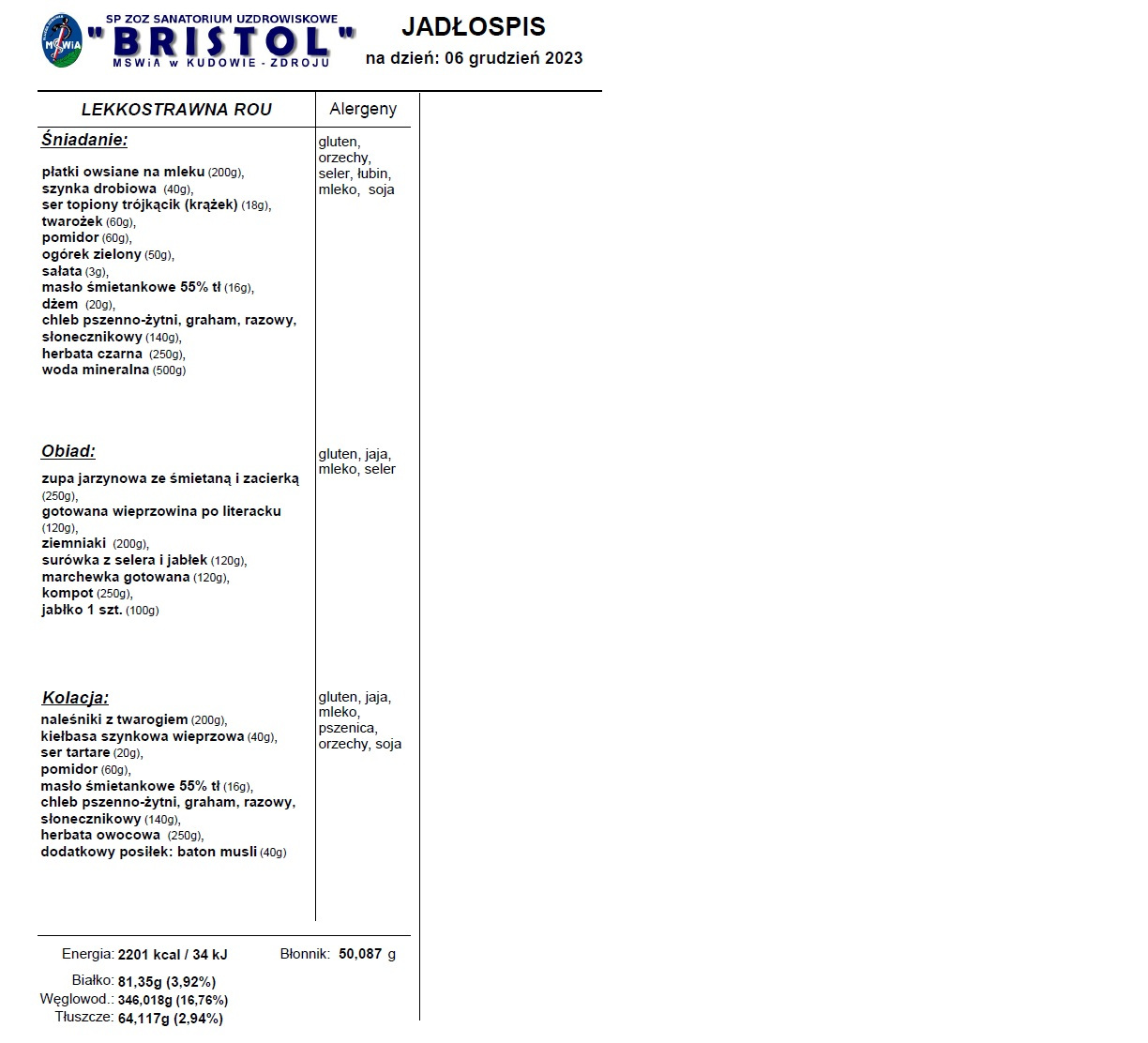 MSWiA

SP ZOZ SANATORIUM UZDROWISKOWE
"BRISTOL"
MSWiA w KUDOWIE - ZDROJU

JADŁOSPIS
na dzień: 06 grudzień 2023

| LEKKOSTRAWNA ROU | Alergeny |
|---|---|
| **Śniadanie:** płatki owsiane na mleku (200g), szynka drobiowa (40g), ser topiony trójkącik (krążek) (18g), twarożek (60g), pomidor (60g), ogórek zielony (50g), sałata (3g), masło śmietankowe 55% tł (16g), dżem (20g), chleb pszenno-żytni, graham, razowy, słonecznikowy (140g), herbata czarna (250g), woda mineralna (500g) | gluten, orzechy, seler, łubin, mleko, soja |
| **Obiad:** zupa jarzynowa ze śmietaną i zacierką (250g), gotowana wieprzowina po literacku (120g), ziemniaki (200g), surówka z selera i jabłek (120g), marchewka gotowana (120g), kompot (250g), jabłko 1 szt. (100g) | gluten, jaja, mleko, seler |
| **Kolacja:** naleśniki z twarogiem (200g), kiełbasa szynkowa wieprzowa (40g), ser tartare (20g), pomidor (60g), masło śmietankowe 55% tł (16g), chleb pszenno-żytni, graham, razowy, słonecznikowy (140g), herbata owocowa (250g), dodatkowy posiłek: baton musli (40g) | gluten, jaja, mleko, pszenica, orzechy, soja |

Energia: 2201 kcal / 34 kJ
Błonnik: 50,087 g
Białko: 81,35g (3,92%)
Węglowod.: 346,018g (16,76%)
Tłuszcze: 64,117g (2,94%)